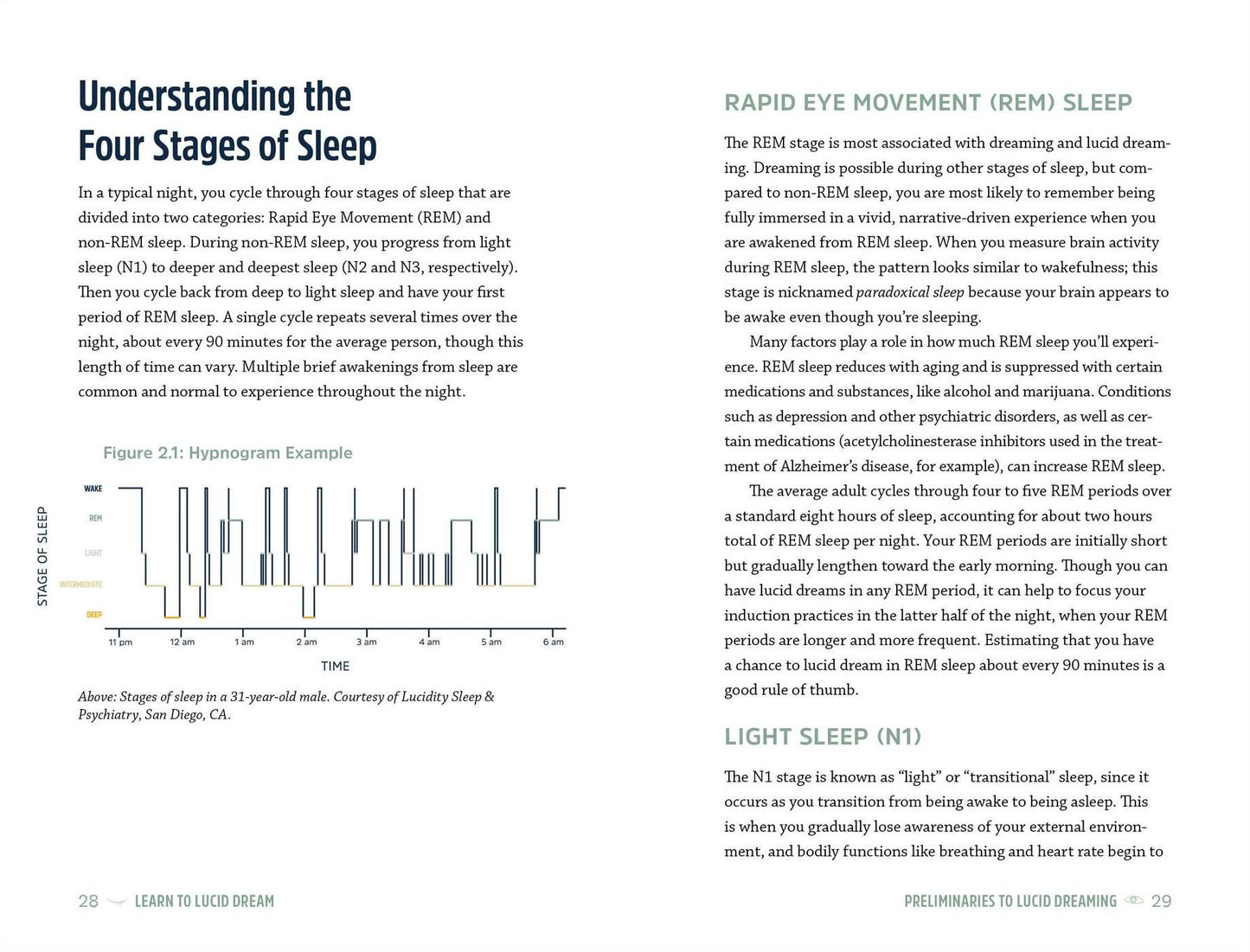 Understanding the Four Stages of Sleep

In a typical night, you cycle through four stages of sleep that are divided into two categories: Rapid Eye Movement (REM) and non-REM sleep. During non-REM sleep, you progress from light sleep (N1) to deeper and deepest sleep (N2 and N3, respectively). Then you cycle back from deep to light sleep and have your first period of REM sleep. A single cycle repeats several times over the night, about every 90 minutes for the average person, though this length of time can vary. Multiple brief awakenings from sleep are common and normal to experience throughout the night.

Figure 2.1: Hypnogram Example

STAGE OF SLEEP
WAKE
REM
LIGHT
INTERMEDIATE
DEEP
11 pm
12 am
1 am
2 am
3 am
4 am
5 am
6 am
TIME

Above: Stages of sleep in a 31-year-old male. Courtesy of Lucidity Sleep & Psychiatry, San Diego, CA.

28 LEARN TO LUCID DREAM

RAPID EYE MOVEMENT (REM) SLEEP

The REM stage is most associated with dreaming and lucid dreaming. Dreaming is possible during other stages of sleep, but compared to non-REM sleep, you are most likely to remember being fully immersed in a vivid, narrative-driven experience when you are awakened from REM sleep. When you measure brain activity during REM sleep, the pattern looks similar to wakefulness; this stage is nicknamed paradoxical sleep because your brain appears to be awake even though you're sleeping.

Many factors play a role in how much REM sleep you'll experience. REM sleep reduces with aging and is suppressed with certain medications and substances, like alcohol and marijuana. Conditions such as depression and other psychiatric disorders, as well as certain medications (acetylcholinesterase inhibitors used in the treatment of Alzheimer's disease, for example), can increase REM sleep.

The average adult cycles through four to five REM periods over a standard eight hours of sleep, accounting for about two hours total of REM sleep per night. Your REM periods are initially short but gradually lengthen toward the early morning. Though you can have lucid dreams in any REM period, it can help to focus your induction practices in the latter half of the night, when your REM periods are longer and more frequent. Estimating that you have a chance to lucid dream in REM sleep about every 90 minutes is a good rule of thumb.

LIGHT SLEEP (N1)

The N1 stage is known as "light" or "transitional" sleep, since it occurs as you transition from being awake to being asleep. This is when you gradually lose awareness of your external environment, and bodily functions like breathing and heart rate begin to

PRELIMINARIES TO LUCID DREAMING 29